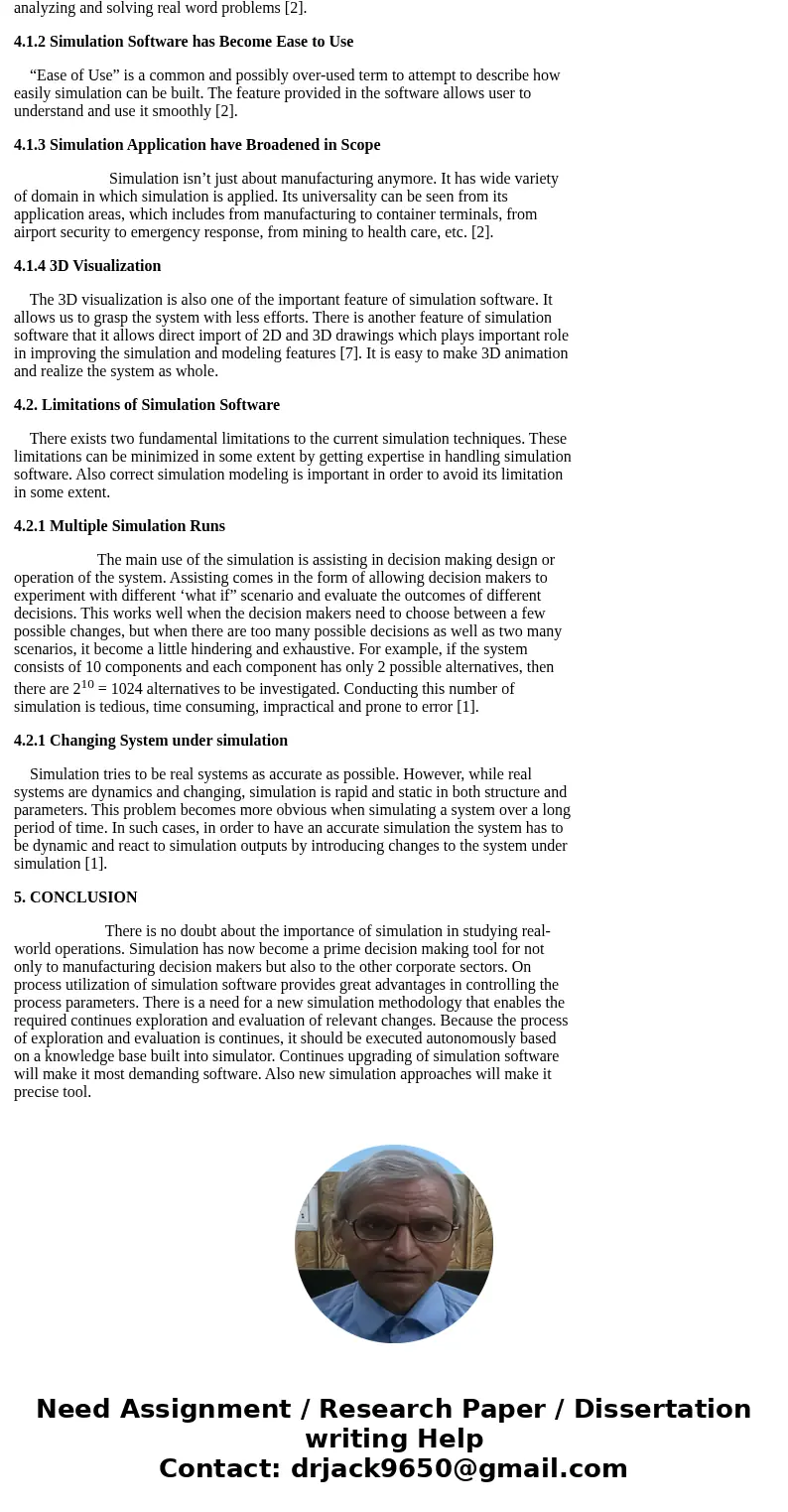 analyzing and solving real word problems [2].

4.1.2 Simulation Software has Become Ease to Use

“Ease of Use” is a common and possibly over-used term to attempt to describe how easily simulation can be built. The feature provided in the software allows user to understand and use it smoothly [2].

4.1.3 Simulation Application have Broadened in Scope

Simulation isn’t just about manufacturing anymore. It has wide variety of domain in which simulation is applied. Its universality can be seen from its application areas, which includes from manufacturing to container terminals, from airport security to emergency response, from mining to health care, etc. [2].

4.1.4 3D Visualization

The 3D visualization is also one of the important feature of simulation software. It allows us to grasp the system with less efforts. There is another feature of simulation software that it allows direct import of 2D and 3D drawings which plays important role in improving the simulation and modeling features [7]. It is easy to make 3D animation and realize the system as whole.

4.2. Limitations of Simulation Software

There exists two fundamental limitations to the current simulation techniques. These limitations can be minimized in some extent by getting expertise in handling simulation software. Also correct simulation modeling is important in order to avoid its limitation in some extent.

4.2.1 Multiple Simulation Runs

The main use of the simulation is assisting in decision making design or operation of the system. Assisting comes in the form of allowing decision makers to experiment with different ‘what if” scenario and evaluate the outcomes of different decisions. This works well when the decision makers need to choose between a few possible changes, but when there are too many possible decisions as well as two many scenarios, it become a little hindering and exhaustive. For example, if the system consists of 10 components and each component has only 2 possible alternatives, then there are $2^{10}$ = 1024 alternatives to be investigated. Conducting this number of simulation is tedious, time consuming, impractical and prone to error [1].

4.2.1 Changing System under simulation

Simulation tries to be real systems as accurate as possible. However, while real systems are dynamics and changing, simulation is rapid and static in both structure and parameters. This problem becomes more obvious when simulating a system over a long period of time. In such cases, in order to have an accurate simulation the system has to be dynamic and react to simulation outputs by introducing changes to the system under simulation [1].

5. CONCLUSION

There is no doubt about the importance of simulation in studying real-world operations. Simulation has now become a prime decision making tool for not only to manufacturing decision makers but also to the other corporate sectors. On process utilization of simulation software provides great advantages in controlling the process parameters. There is a need for a new simulation methodology that enables the required continues exploration and evaluation of relevant changes. Because the process of exploration and evaluation is continues, it should be executed autonomously based on a knowledge base built into simulator. Continues upgrading of simulation software will make it most demanding software. Also new simulation approaches will make it precise tool.

Need Assignment / Research Paper / Dissertation writing Help
Contact: drjack9650@gmail.com